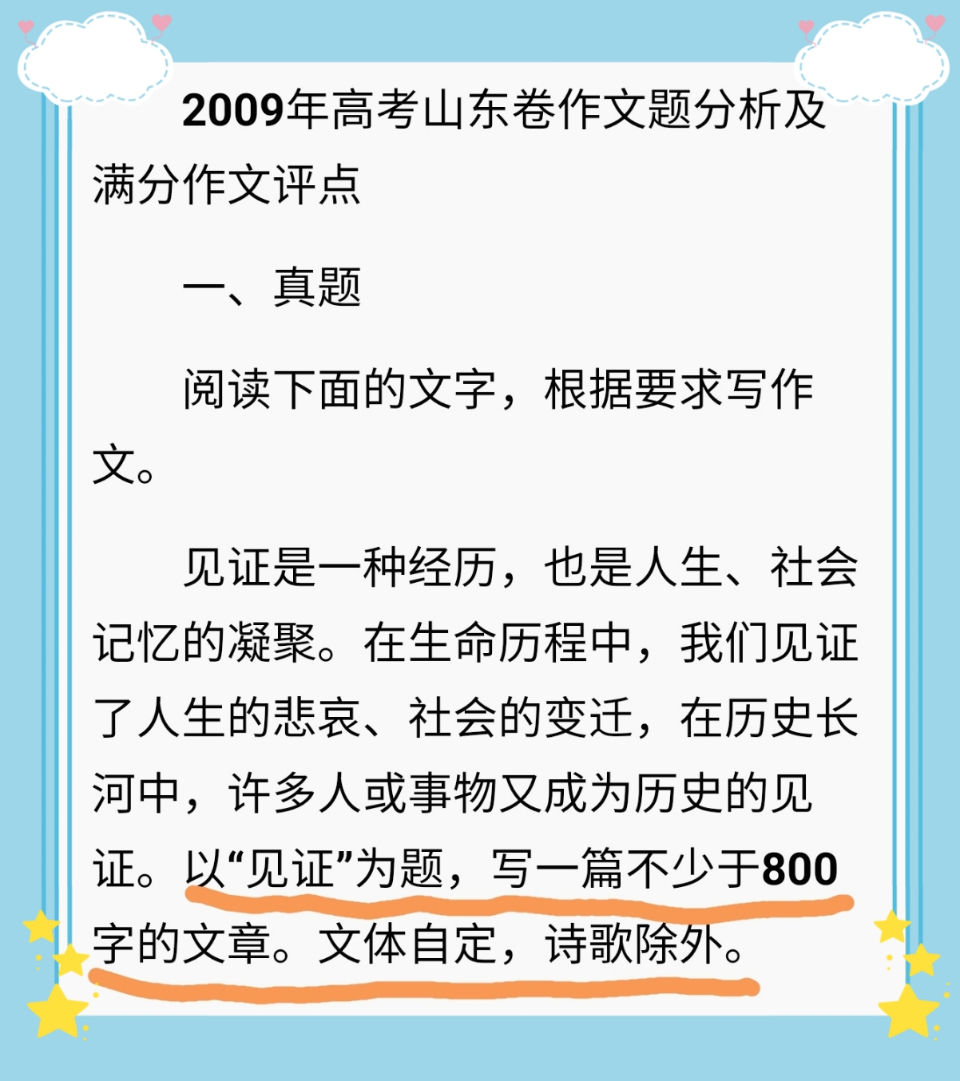 2009年高考山东卷作文题分析及满分作文评点

一、真题

阅读下面的文字，根据要求写作文。

见证是一种经历，也是人生、社会记忆的凝聚。在生命历程中，我们见证了人生的悲哀、社会的变迁，在历史长河中，许多人或事物又成为历史的见证。以“见证”为题，写一篇不少于800字的文章。文体自定，诗歌除外。